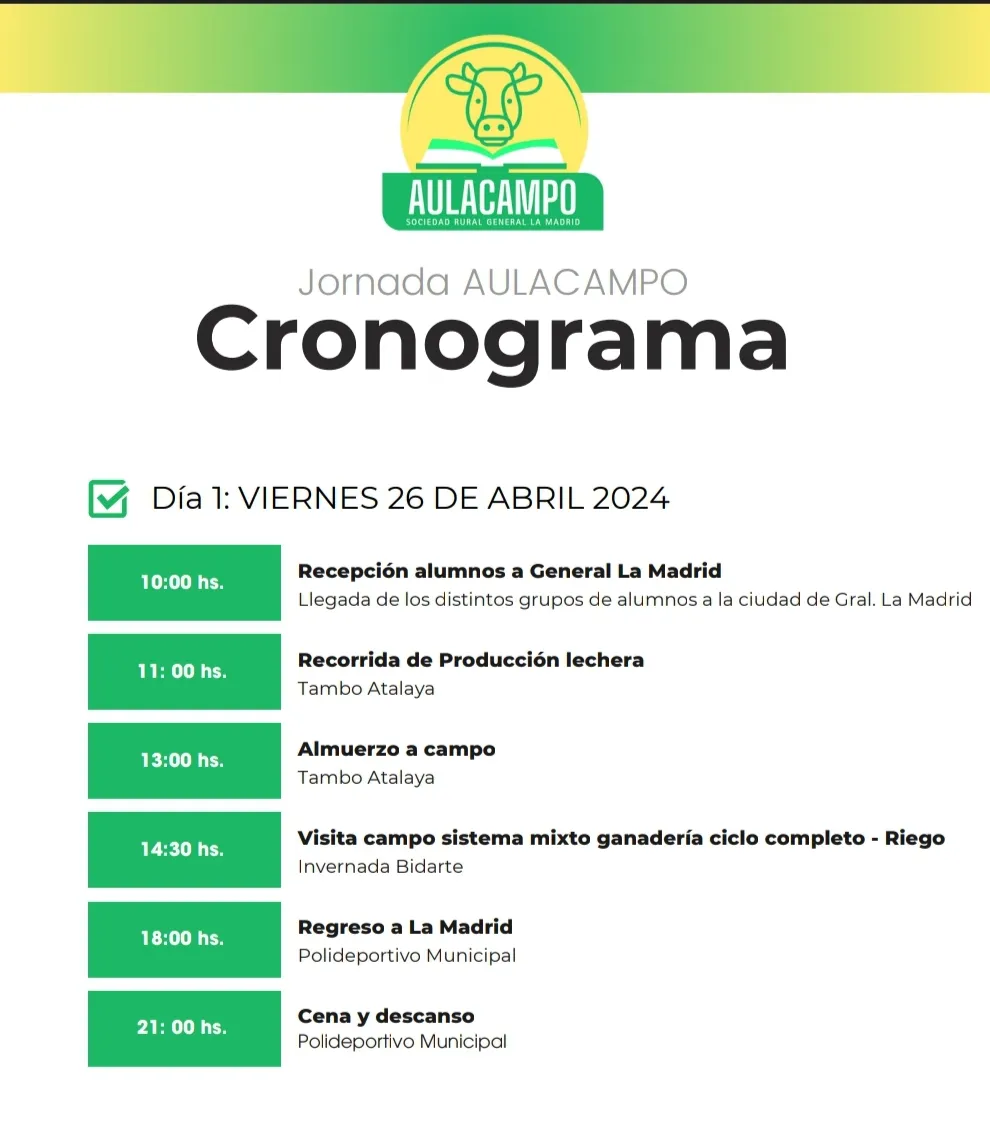 AULACAMPO
SOCIEDAD RURAL GENERAL LA MADRID

Jornada AULACAMPO
Cronograma

Día 1: VIERNES 26 DE ABRIL 2024

10:00 hs.
Recepción alumnos a General La Madrid
Llegada de los distintos grupos de alumnos a la ciudad de Gral. La Madrid

11: 00 hs.
Recorrida de Producción lechera
Tambo Atalaya

13:00 hs.
Almuerzo a campo
Tambo Atalaya

14:30 hs.
Visita campo sistema mixto ganadería ciclo completo - Riego
Invernada Bidarte

18:00 hs.
Regreso a La Madrid
Polideportivo Municipal

21: 00 hs.
Cena y descanso
Polideportivo Municipal